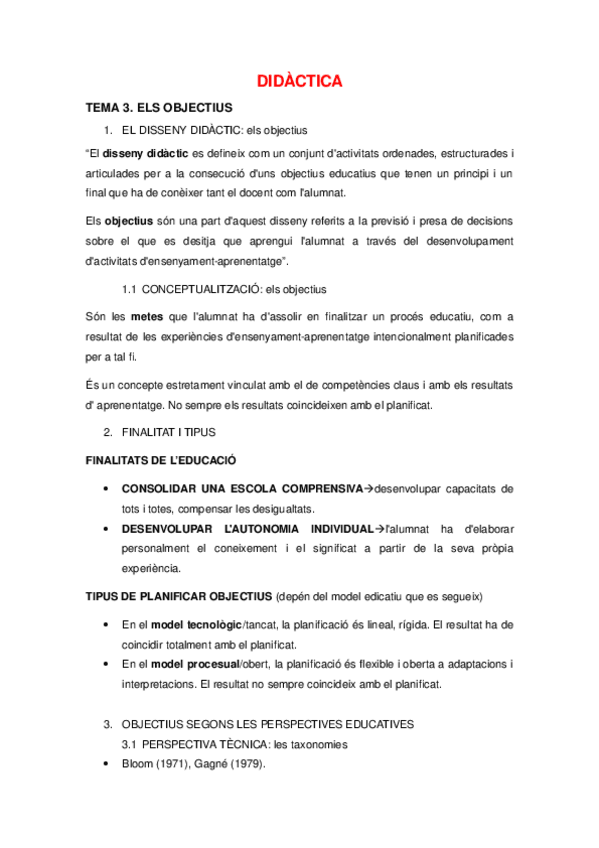 DIDÀCTICA

TEMA 3. ELS OBJECTIUS

1. EL DISSENY DIDÀCTIC: els objectius

"El disseny didàctic es defineix com un conjunt d'activitats ordenades, estructurades i articulades per a la consecució d'uns objectius educatius que tenen un principi i un final que ha de conèixer tant el docent com l'alumnat.

Els objectius són una part d'aquest disseny referits a la previsió i presa de decisions sobre el que es desitja que aprengui l'alumnat a través del desenvolupament d'activitats d'ensenyament-aprenentatge".

1.1 CONCEPTUALITZACIÓ: els objectius

Són les metes que l'alumnat ha d'assolir en finalitzar un procés educatiu, com a resultat de les experiències d'ensenyament-aprenentatge intencionalment planificades per a tal fi.

És un concepte estretament vinculat amb el de competències claus i amb els resultats d' aprenentatge. No sempre els resultats coincideixen amb el planificat.

2. FINALITAT I TIPUS

FINALITATS DE L'EDUCACIÓ

• CONSOLIDAR UNA ESCOLA COMPRENSIVA→desenvolupar capacitats de tots i totes, compensar les desigualtats.
• DESENVOLUPAR L'AUTONOMIA INDIVIDUAL→l'alumnat ha d'elaborar personalment el coneixement i el significat a partir de la seva pròpia experiència.

TIPUS DE PLANIFICAR OBJECTIUS (depén del model edicatiu que es segueix)

• En el model tecnològic/tancat, la planificació és lineal, rígida. El resultat ha de coincidir totalment amb el planificat.
• En el model procesual/obert, la planificació és flexible i oberta a adaptacions i interpretacions. El resultat no sempre coincideix amb el planificat.

3. OBJECTIUS SEGONS LES PERSPECTIVES EDUCATIVES
3.1 PERSPECTIVA TÈCNICA: les taxonomies
• Bloom (1971), Gagné (1979).